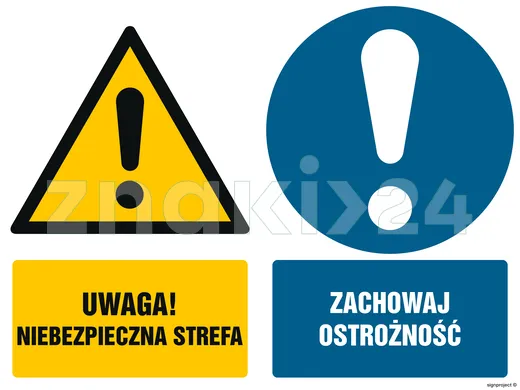 znaki24

UWAGA!
NIEBEZPIECZNA STREFA

ZACHOWAJ
OSTROŻNOŚĆ

signproject ©